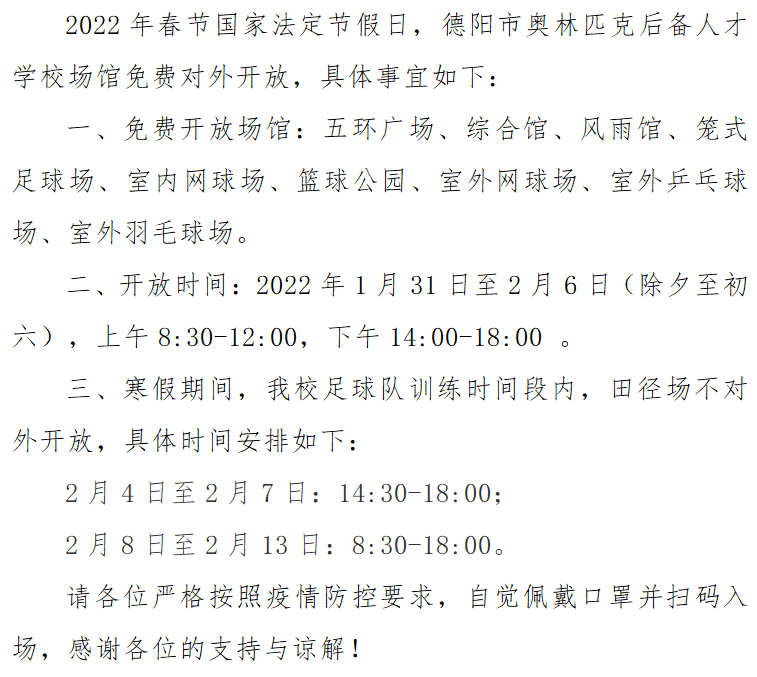 2022年春节国家法定节假日，德阳市奥林匹克后备人才学校场馆免费对外开放，具体事宜如下：

一、免费开放场馆：五环广场、综合馆、风雨馆、笼式足球场、室内网球场、篮球公园、室外网球场、室外乒乓球场、室外羽毛球场。

二、开放时间：2022年1月31日至2月6日（除夕至初六），上午8:30-12:00，下午14:00-18:00。

三、寒假期间，我校足球队训练时间段内，田径场不对外开放，具体时间安排如下：

2月4日至2月7日：14:30-18:00；

2月8日至2月13日：8:30-18:00。

请各位严格按照疫情防控要求，自觉佩戴口罩并扫码入场，感谢各位的支持与谅解！